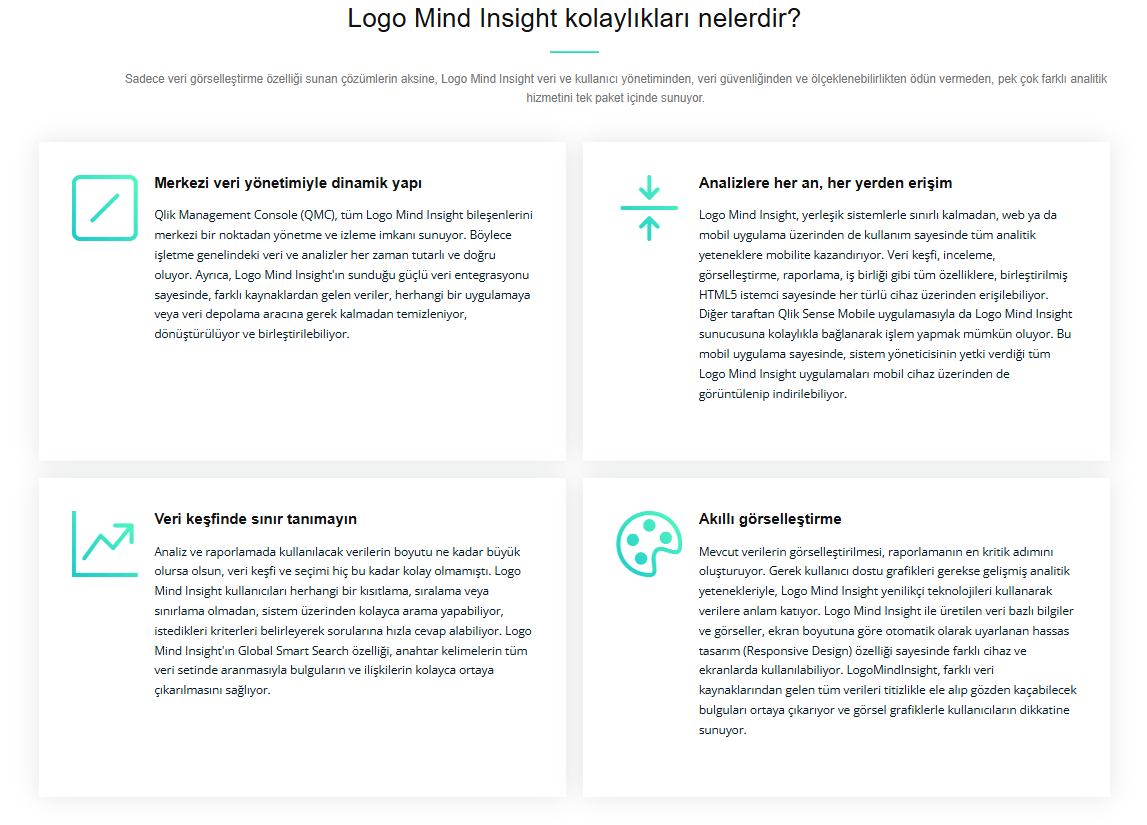 Logo Mind Insight kolaylıkları nelerdir?

Sadece veri görselleştirme özelliği sunan çözümlerin aksine, Logo Mind Insight veri ve kullanıcı yönetiminden, veri güvenliğinden ve ölçeklenebilirlikten ödün vermeden, pek çok farklı analitik hizmetini tek paket içinde sunuyor.

Merkezi veri yönetimiyle dinamik yapı

Qlik Management Console (QMC), tüm Logo Mind Insight bileşenlerini merkezi bir noktadan yönetme ve izleme imkanı sunuyor. Böylece işletme genelindeki veri ve analizler her zaman tutarlı ve doğru oluyor. Ayrıca, Logo Mind Insight'ın sunduğu güçlü veri entegrasyonu sayesinde, farklı kaynaklardan gelen veriler, herhangi bir uygulamaya veya veri depolama aracına gerek kalmadan temizleniyor, dönüştürülüyor ve birleştirilebiliyor.

Analizlere her an, her yerden erişim

Logo Mind Insight, yerleşik sistemlerle sınırlı kalmadan, web ya da mobil uygulama üzerinden de kullanım sayesinde tüm analitik yeteneklere mobilite kazandırıyor. Veri keşfi, inceleme, görselleştirme, raporlama, iş birliği gibi tüm özelliklere, birleştirilmiş HTML5 istemci sayesinde her türlü cihaz üzerinden erişilebiliyor. Diğer taraftan Qlik Sense Mobile uygulamasıyla da Logo Mind Insight sunucusuna kolaylıkla bağlanarak işlem yapmak mümkün oluyor. Bu mobil uygulama sayesinde, sistem yöneticisinin yetki verdiği tüm Logo Mind Insight uygulamaları mobil cihaz üzerinden de görüntülenip indirilebiliyor.

Veri keşfinde sınır tanımayın

Analiz ve raporlamada kullanılacak verilerin boyutu ne kadar büyük olursa olsun, veri keşfi ve seçimi hiç bu kadar kolay olmamıştı. Logo Mind Insight kullanıcıları herhangi bir kısıtlama, sıralama veya sınırlama olmadan, sistem üzerinden kolayca arama yapabiliyor, istedikleri kriterleri belirleyerek sorularına hızla cevap alabiliyor. Logo Mind Insight'ın Global Smart Search özelliği, anahtar kelimelerin tüm veri setinde aranmasıyla bulguların ve ilişkilerin kolayca ortaya çıkarılmasını sağlıyor.

Akıllı görselleştirme

Mevcut verilerin görselleştirilmesi, raporlamanın en kritik adımını oluşturuyor. Gerek kullanıcı dostu grafikleri gerekse gelişmiş analitik yetenekleriyle, Logo Mind Insight yenilikçi teknolojileri kullanarak verilere anlam katıyor. Logo Mind Insight ile üretilen veri bazlı bilgiler ve görseller, ekran boyutuna göre otomatik olarak uyarlanan hassas tasarım (Responsive Design) özelliği sayesinde farklı cihaz ve ekranlarda kullanılabiliyor. LogoMindInsight, farklı veri kaynaklarından gelen tüm verileri titizlikle ele alıp gözden kaçabilecek bulguları ortaya çıkarıyor ve görsel grafiklerle kullanıcıların dikkatine sunuyor.